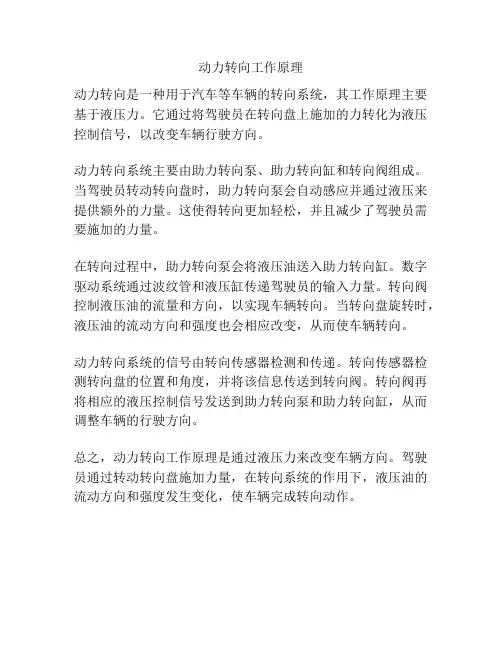 动力转向工作原理

动力转向是一种用于汽车等车辆的转向系统，其工作原理主要基于液压力。它通过将驾驶员在转向盘上施加的力转化为液压控制信号，以改变车辆行驶方向。

动力转向系统主要由助力转向泵、助力转向缸和转向阀组成。当驾驶员转动转向盘时，助力转向泵会自动感应并通过液压来提供额外的力量。这使得转向更加轻松，并且减少了驾驶员需要施加的力量。

在转向过程中，助力转向泵会将液压油送入助力转向缸。数字驱动系统通过波纹管和液压缸传递驾驶员的输入力量。转向阀控制液压油的流量和方向，以实现车辆转向。当转向盘旋转时，液压油的流动方向和强度也会相应改变，从而使车辆转向。

动力转向系统的信号由转向传感器检测和传递。转向传感器检测转向盘的位置和角度，并将该信息传送到转向阀。转向阀再将相应的液压控制信号发送到助力转向泵和助力转向缸，从而调整车辆的行驶方向。

总之，动力转向工作原理是通过液压力来改变车辆方向。驾驶员通过转动转向盘施加力量，在转向系统的作用下，液压油的流动方向和强度发生变化，使车辆完成转向动作。